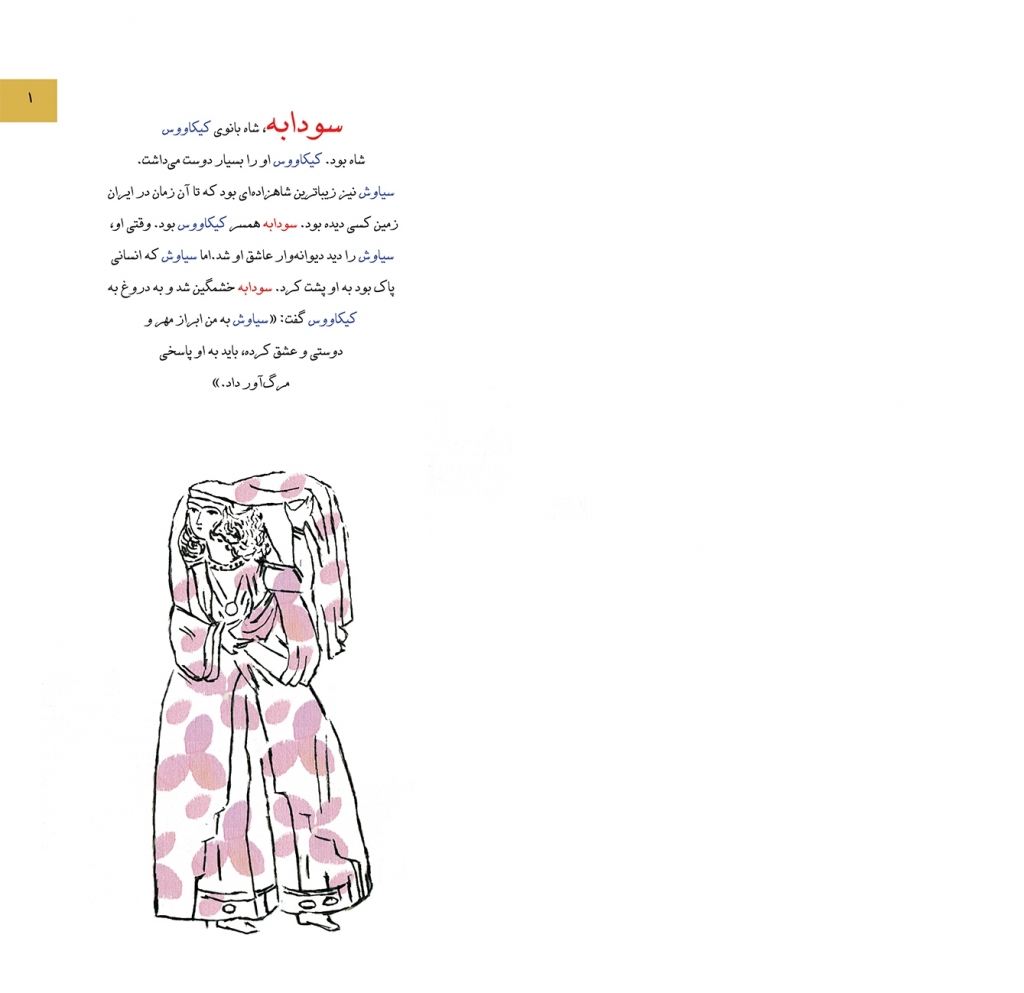 ۱

سودابه، شاه بانوی کیکاووس شاه بود. کیکاووس او را بسیار دوست می‌داشت. سیاوش نیز زیباترین شاهزاده‌ای بود که تا آن زمان در ایران زمین کسی دیده بود. سودابه همسر کیکاووس بود. وقتی او، سیاوش را دید دیوانه‌وار عاشق او شد.اما سیاوش که انسانی پاک بود به او پشت کرد. سودابه خشمگین شد و به دروغ به کیکاووس گفت: «سیاوش به من ابراز مهر و دوستی و عشق کرده، باید به او پاسخی مرگ‌آور داد.»